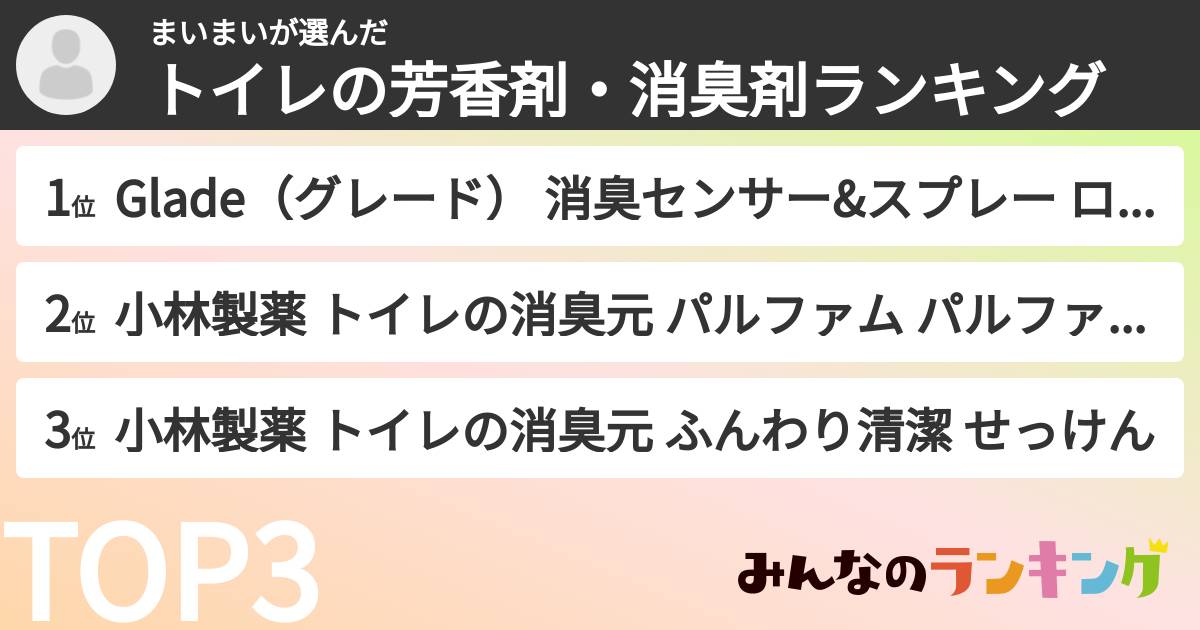 まいまいが選んだ
トイレの芳香剤・消臭剤ランキング

1位 Glade（グレード） 消臭センサー&スプレー ロ...

2位 小林製薬 トイレの消臭元 パルファム パルファ...

3位 小林製薬 トイレの消臭元 ふんわり清潔 せっけん

TOP3

みんなのランキング